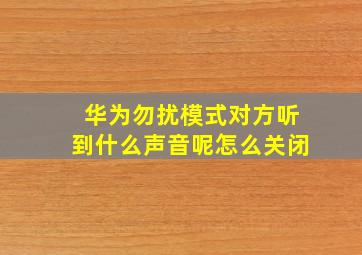 华为勿扰模式对方听到什么声音呢怎么关闭